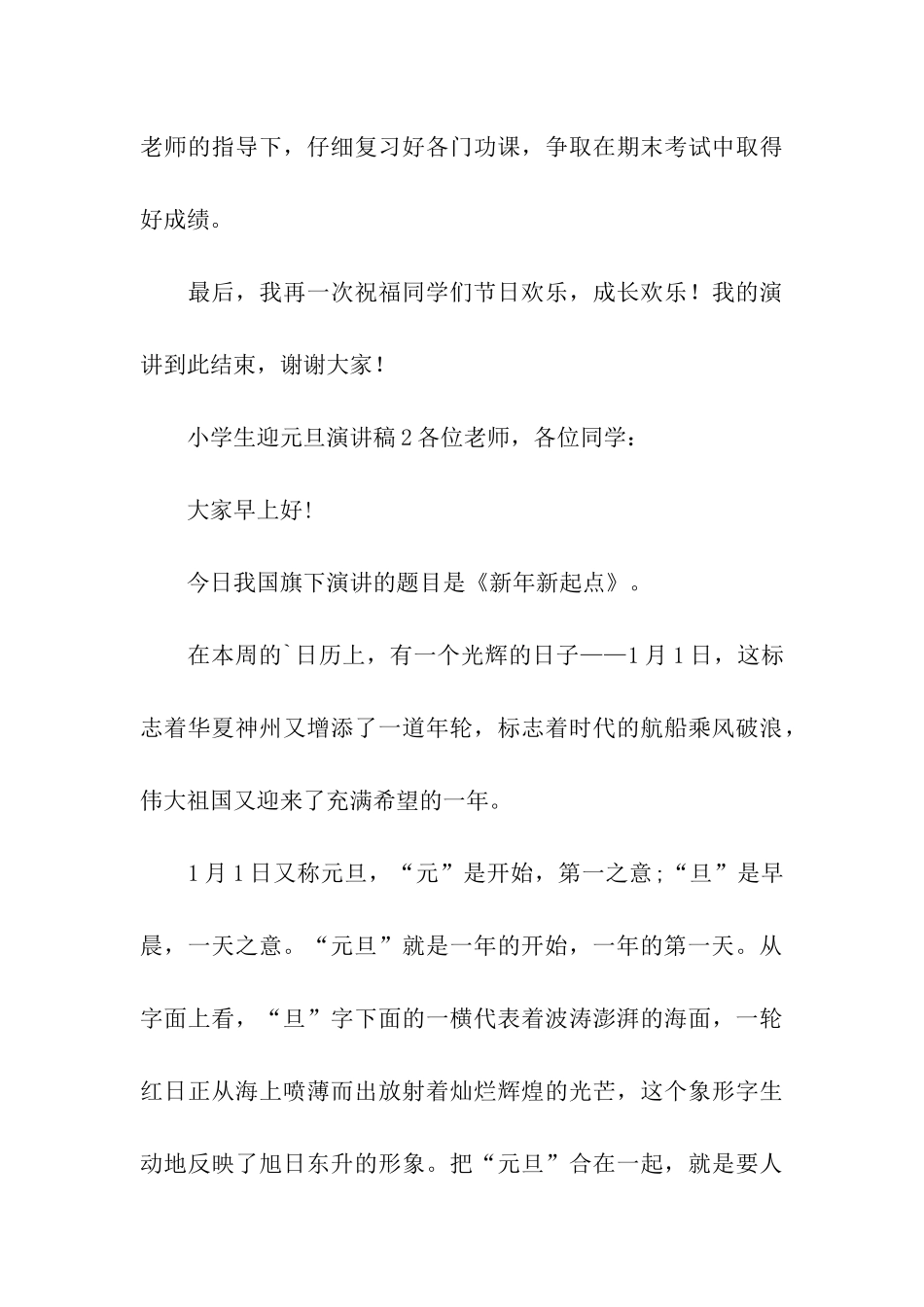 老师的指导下，仔细复习好各门功课，争取在期末考试中取得好成绩。

最后，我再一次祝福同学们节日欢乐，成长欢乐！我的演讲到此结束，谢谢大家！

小学生迎元旦演讲稿2各位老师，各位同学：

大家早上好!

今日我国旗下演讲的题目是《新年新起点》。

在本周的`日历上，有一个光辉的日子——1月1日，这标志着华夏神州又增添了一道年轮，标志着时代的航船乘风破浪，伟大祖国又迎来了充满希望的一年。

1月1日又称元旦，“元”是开始，第一之意;“旦”是早晨，一天之意。“元旦”就是一年的开始，一年的第一天。从字面上看，“旦”字下面的一横代表着波涛澎湃的海面，一轮红日正从海上喷薄而出放射着灿烂辉煌的光芒，这个象形字生动地反映了旭日东升的形象。把“元旦”合在一起，就是要人